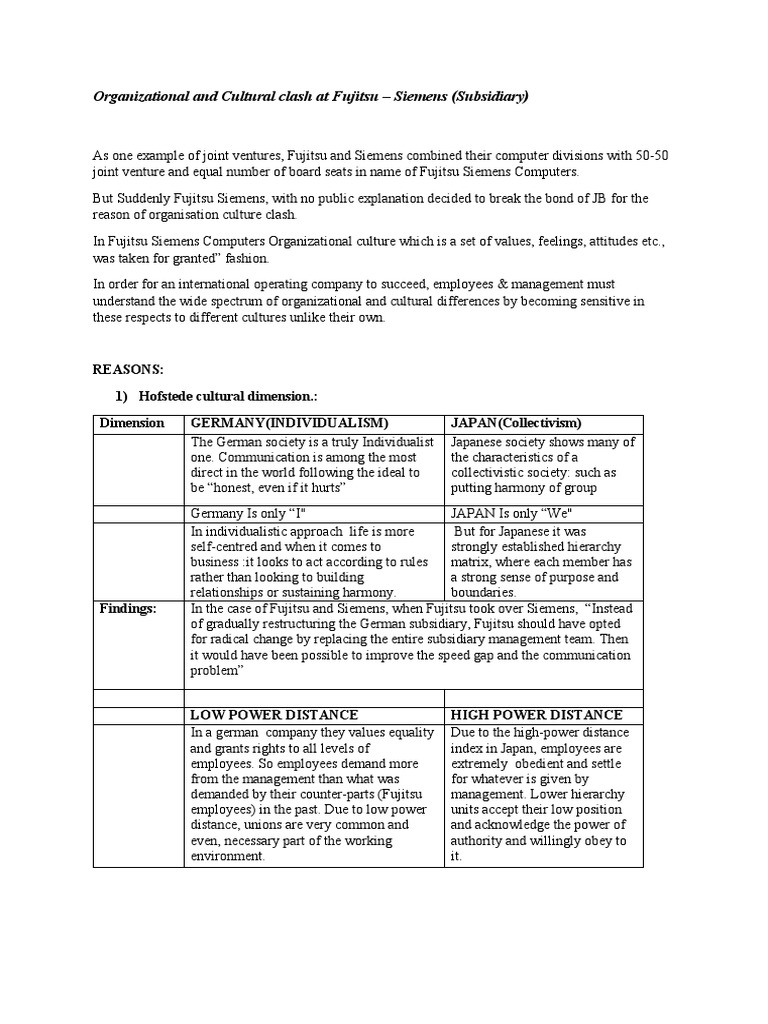 Organizational and Cultural clash at Fujitsu – Siemens (Subsidiary)

As one example of joint ventures, Fujitsu and Siemens combined their computer divisions with 50-50 joint venture and equal number of board seats in name of Fujitsu Siemens Computers.

But Suddenly Fujitsu Siemens, with no public explanation decided to break the bond of JB for the reason of organisation culture clash.

In Fujitsu Siemens Computers Organizational culture which is a set of values, feelings, attitudes etc., was taken for granted" fashion.

In order for an international operating company to succeed, employees & management must understand the wide spectrum of organizational and cultural differences by becoming sensitive in these respects to different cultures unlike their own.

REASONS:

1) Hofstede cultural dimension.:

| Dimension | GERMANY(INDIVIDUALISM) | JAPAN(Collectivism) |
|---|---|---|
| | The German society is a truly Individualist one. Communication is among the most direct in the world following the ideal to be "honest, even if it hurts" | Japanese society shows many of the characteristics of a collectivistic society: such as putting harmony of group |
| | Germany Is only "I" | JAPAN Is only "We" |
| | In individualistic approach life is more self-centred and when it comes to business :it looks to act according to rules rather than looking to building relationships or sustaining harmony. | But for Japanese it was strongly established hierarchy matrix, where each member has a strong sense of purpose and boundaries. |
| Findings: | In the case of Fujitsu and Siemens, when Fujitsu took over Siemens, "Instead of gradually restructuring the German subsidiary, Fujitsu should have opted for radical change by replacing the entire subsidiary management team. Then it would have been possible to improve the speed gap and the communication problem" | |
| | | |
| | LOW POWER DISTANCE | HIGH POWER DISTANCE |
| | In a german company they values equality and grants rights to all levels of employees. So employees demand more from the management than what was demanded by their counter-parts (Fujitsu employees) in the past. Due to low power distance, unions are very common and even, necessary part of the working environment. | Due to the high-power distance index in Japan, employees are extremely obedient and settle for whatever is given by management. Lower hierarchy units accept their low position and acknowledge the power of authority and willingly obey to it. |